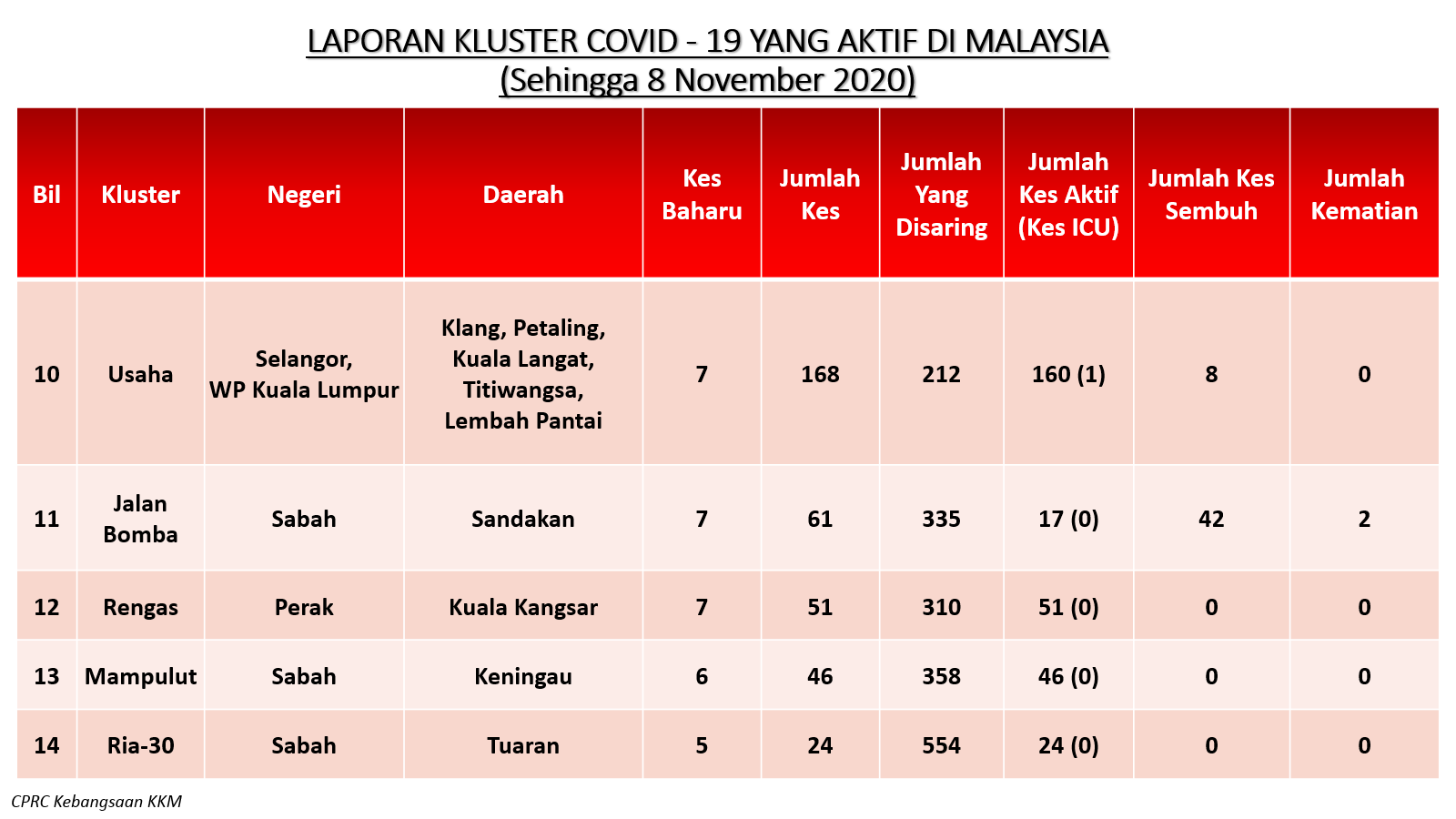 LAPORAN KLUSTER COVID - 19 YANG AKTIF DI MALAYSIA
(Sehingga 8 November 2020)

| Bil | Kluster | Negeri | Daerah | Kes Baharu | Jumlah Kes | Jumlah Yang Disaring | Jumlah Kes Aktif (Kes ICU) | Jumlah Kes Sembuh | Jumlah Kematian |
|---|---|---|---|---|---|---|---|---|---|
| 10 | Usaha | Selangor, WP Kuala Lumpur | Klang, Petaling, Kuala Langat, Titiwangsa, Lembah Pantai | 7 | 168 | 212 | 160 (1) | 8 | 0 |
| 11 | Jalan Bomba | Sabah | Sandakan | 7 | 61 | 335 | 17 (0) | 42 | 2 |
| 12 | Rengas | Perak | Kuala Kangsar | 7 | 51 | 310 | 51 (0) | 0 | 0 |
| 13 | Mampulut | Sabah | Keningau | 6 | 46 | 358 | 46 (0) | 0 | 0 |
| 14 | Ria-30 | Sabah | Tuaran | 5 | 24 | 554 | 24 (0) | 0 | 0 |

CPRC Kebangsaan KKM